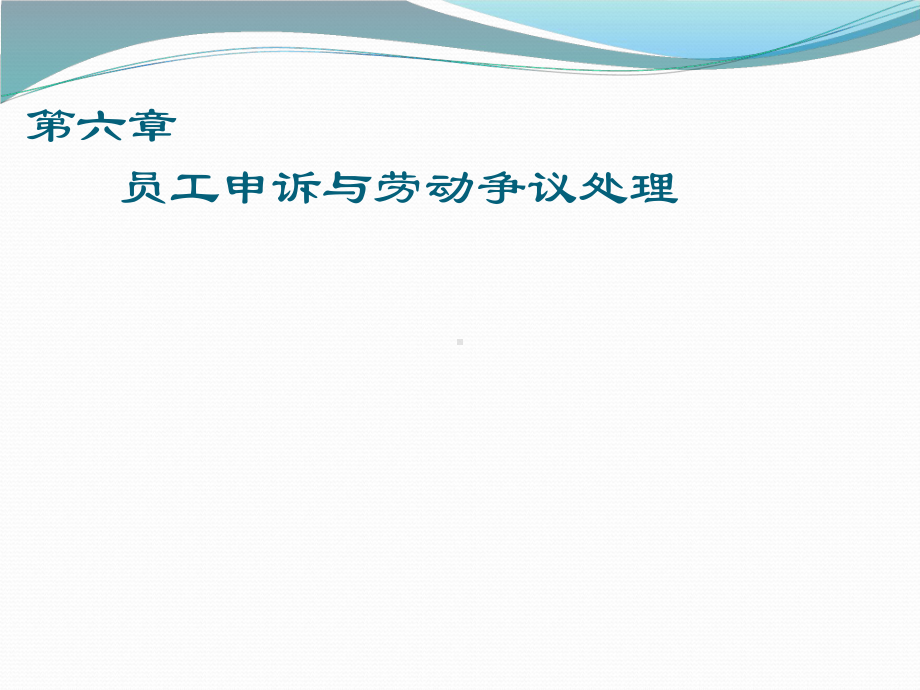 第六章

员工申诉与劳动争议处理